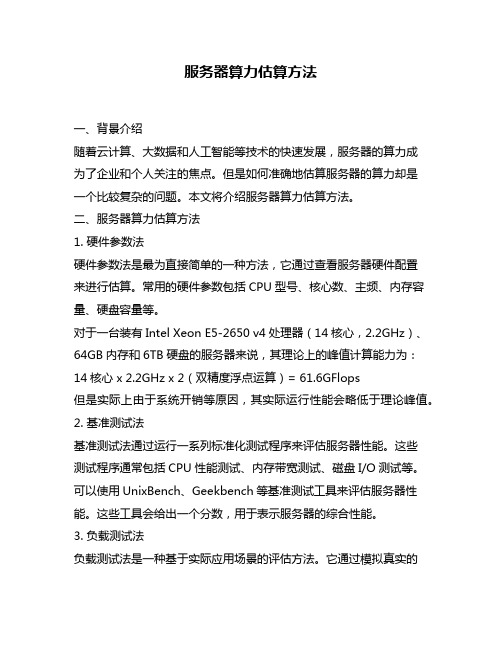 服务器算力估算方法

一、背景介绍

随着云计算、大数据和人工智能等技术的快速发展，服务器的算力成为了企业和个人关注的焦点。但是如何准确地估算服务器的算力却是一个比较复杂的问题。本文将介绍服务器算力估算方法。

二、服务器算力估算方法

1. 硬件参数法

硬件参数法是最为直接简单的一种方法，它通过查看服务器硬件配置来进行估算。常用的硬件参数包括 CPU 型号、核心数、主频、内存容量、硬盘容量等。

对于一台装有 Intel Xeon E5-2650 v4 处理器（14 核心，2.2GHz）、64GB 内存和 6TB 硬盘的服务器来说，其理论上的峰值计算能力为：

14 核心 x 2.2GHz x 2（双精度浮点运算）= 61.6GFlops

但是实际上由于系统开销等原因，其实际运行性能会略低于理论峰值。

2. 基准测试法

基准测试法通过运行一系列标准化测试程序来评估服务器性能。这些测试程序通常包括 CPU 性能测试、内存带宽测试、磁盘 I/O 测试等。可以使用 UnixBench、Geekbench 等基准测试工具来评估服务器性能。这些工具会给出一个分数，用于表示服务器的综合性能。

3. 负载测试法

负载测试法是一种基于实际应用场景的评估方法。它通过模拟真实的